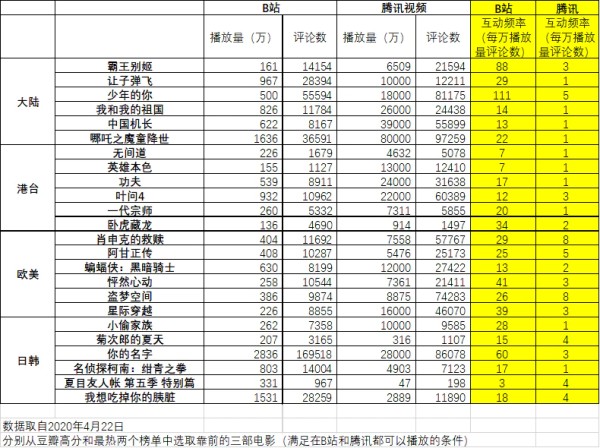 |  |  | B站 |  | 腾讯视频 |  | B站 | 腾讯 |
|---|---|---|---|---|---|---|---|
|  |  | 播放量（万） | 评论数 | 播放量（万） | 评论数 | 互动频率（每万播放量评论数） | 互动频率（每万播放量评论数） |
| 大陆 | 霸王别姬 | 161 | 14154 | 6509 | 21594 | 88 | 3 |
|  | 让子弹飞 | 967 | 28394 | 10000 | 12211 | 29 | 1 |
|  | 少年的你 | 500 | 55594 | 18000 | 81175 | 111 | 5 |
|  | 我和我的祖国 | 826 | 11784 | 26000 | 24438 | 14 | 1 |
|  | 中国机长 | 622 | 8167 | 39000 | 55899 | 13 | 1 |
|  | 哪吒之魔童降世 | 1636 | 36591 | 80000 | 97259 | 22 | 1 |
| 港台 | 无间道 | 226 | 1679 | 4632 | 5078 | 7 | 1 |
|  | 英雄本色 | 155 | 1127 | 13000 | 12410 | 7 | 1 |
|  | 功夫 | 539 | 8911 | 24000 | 31638 | 17 | 1 |
|  | 叶问4 | 932 | 10962 | 22000 | 60389 | 12 | 3 |
|  | 一代宗师 | 260 | 5332 | 7311 | 5855 | 20 | 1 |
|  | 卧虎藏龙 | 136 | 4690 | 914 | 1497 | 34 | 2 |
| 欧美 | 肖申克的救赎 | 404 | 11692 | 7558 | 57767 | 29 | 8 |
|  | 阿甘正传 | 408 | 10287 | 5476 | 25173 | 25 | 5 |
|  | 蝙蝠侠：黑暗骑士 | 630 | 8199 | 12000 | 27422 | 13 | 2 |
|  | 怦然心动 | 258 | 10544 | 7361 | 21411 | 41 | 3 |
|  | 盗梦空间 | 386 | 9874 | 8875 | 74283 | 26 | 8 |
|  | 星际穿越 | 226 | 8855 | 16000 | 46070 | 39 | 3 |
| 日韩 | 小偷家族 | 262 | 7358 | 10000 | 9585 | 28 | 1 |
|  | 菊次郎的夏天 | 207 | 3165 | 316 | 1107 | 15 | 4 |
|  | 你的名字 | 2836 | 169518 | 28000 | 86078 | 60 | 3 |
|  | 名侦探柯南：绀青之拳 | 803 | 14004 | 4903 | 7123 | 17 | 1 |
|  | 夏目友人帐 第五季 特别篇 | 331 | 967 | 47 | 198 | 3 | 4 |
|  | 我想吃掉你的胰脏 | 1531 | 28259 | 2889 | 11890 | 18 | 4 |

数据取自2020年4月22日
分别从豆瓣高分和最热两个榜单中选取靠前的三部电影（满足在B站和腾讯都可以播放的条件）